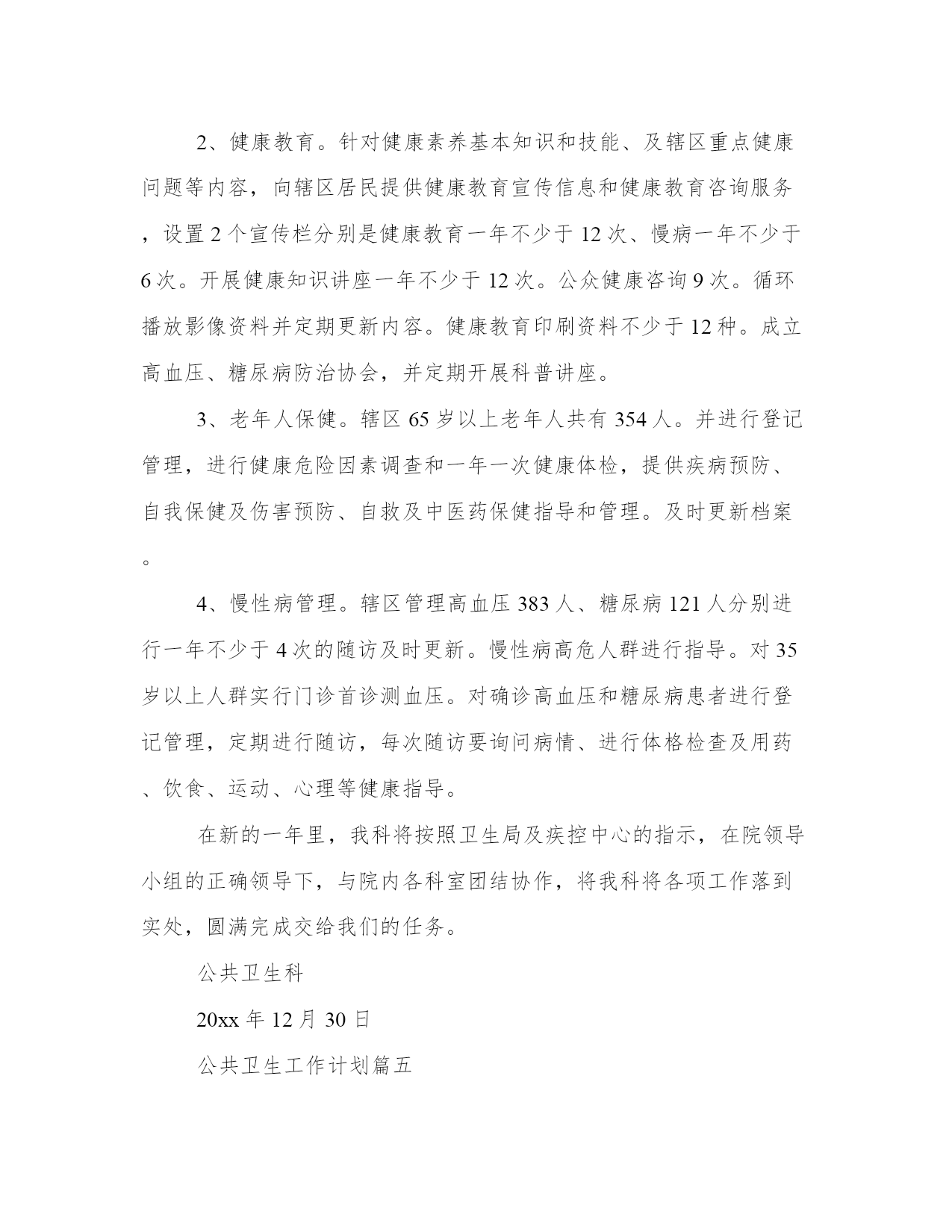 2、健康教育。针对健康素养基本知识和技能、及辖区重点健康问题等内容，向辖区居民提供健康教育宣传信息和健康教育咨询服务，设置2个宣传栏分别是健康教育一年不少于12次、慢病一年不少于6次。开展健康知识讲座一年不少于12次。公众健康咨询9次。循环播放影像资料并定期更新内容。健康教育印刷资料不少于12种。成立高血压、糖尿病防治协会，并定期开展科普讲座。

3、老年人保健。辖区65岁以上老年人共有354人。并进行登记管理，进行健康危险因素调查和一年一次健康体检，提供疾病预防、自我保健及伤害预防、自救及中医药保健指导和管理。及时更新档案。

4、慢性病管理。辖区管理高血压383人、糖尿病121人分别进行一年不少于4次的随访及时更新。慢性病高危人群进行指导。对35岁以上人群实行门诊首诊测血压。对确诊高血压和糖尿病患者进行登记管理，定期进行随访，每次随访要询问病情、进行体格检查及用药、饮食、运动、心理等健康指导。

在新的一年里，我科将按照卫生局及疾控中心的指示，在院领导小组的正确领导下，与院内各科室团结协作，将我科将各项工作落到实处，圆满完成交给我们的任务。

公共卫生科

20xx年12月30日

公共卫生工作计划篇五